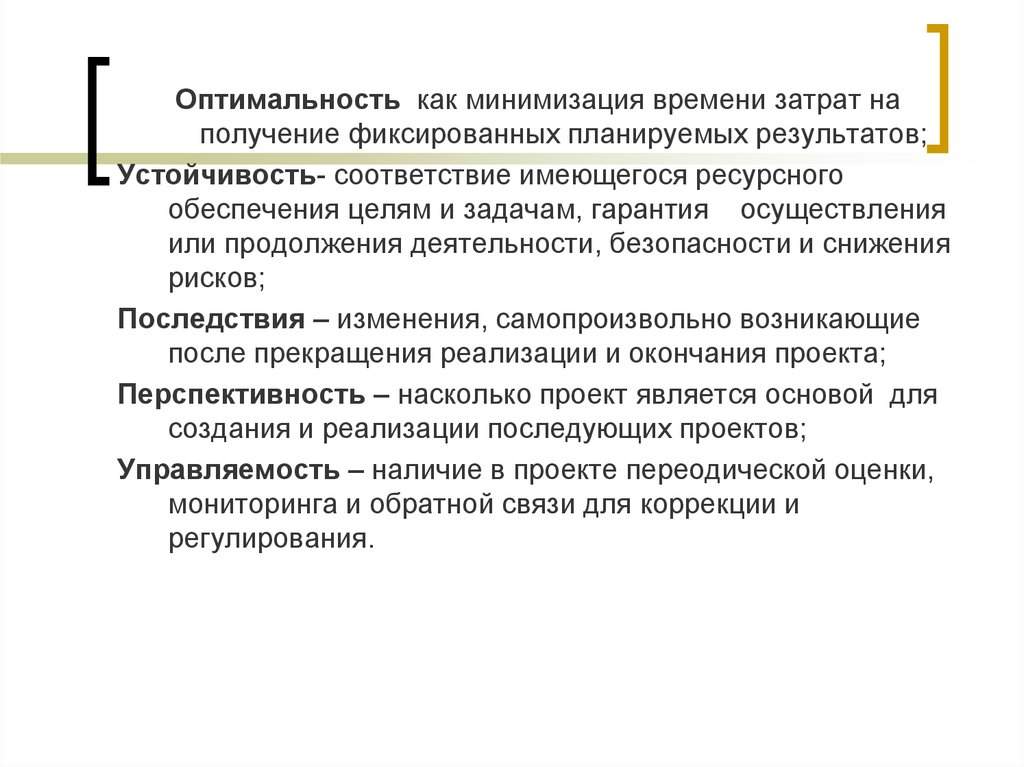 Оптимальность как минимизация времени затрат на получение фиксированных планируемых результатов;

Устойчивость- соответствие имеющегося ресурсного обеспечения целям и задачам, гарантия осуществления или продолжения деятельности, безопасности и снижения рисков;

Последствия – изменения, самопроизвольно возникающие после прекращения реализации и окончания проекта;

Перспективность – насколько проект является основой для создания и реализации последующих проектов;

Управляемость – наличие в проекте переодической оценки, мониторинга и обратной связи для коррекции и регулирования.